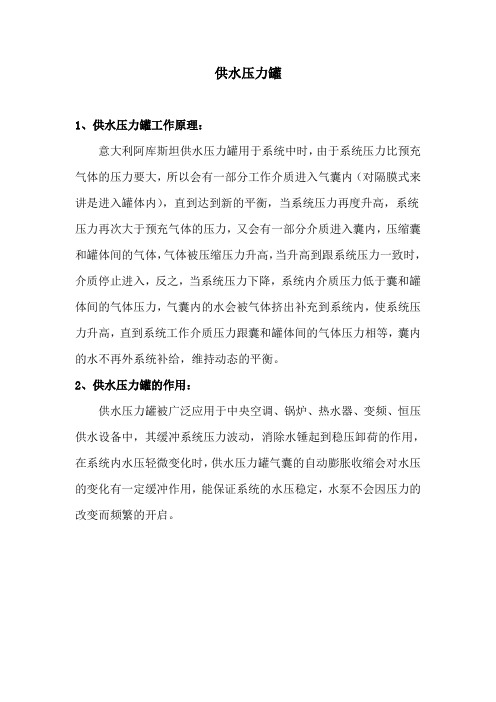 供水压力罐

1、供水压力罐工作原理：

意大利阿库斯坦供水压力罐用于系统中时，由于系统压力比预充气体的压力要大，所以会有一部分工作介质进入气囊内（对隔膜式来讲是进入罐体内），直到达到新的平衡，当系统压力再度升高，系统压力再次大于预充气体的压力，又会有一部分介质进入囊内，压缩囊和罐体间的气体，气体被压缩压力升高，当升高到跟系统压力一致时，介质停止进入，反之，当系统压力下降，系统内介质压力低于囊和罐体间的气体压力，气囊内的水会被气体挤出补充到系统内，使系统压力升高，直到系统工作介质压力跟囊和罐体间的气体压力相等，囊内的水不再外系统补给，维持动态的平衡。

2、供水压力罐的作用：

供水压力罐被广泛应用于中央空调、锅炉、热水器、变频、恒压供水设备中，其缓冲系统压力波动，消除水锤起到稳压卸荷的作用，在系统内水压轻微变化时，供水压力罐气囊的自动膨胀收缩会对水压的变化有一定缓冲作用，能保证系统的水压稳定，水泵不会因压力的改变而频繁的开启。